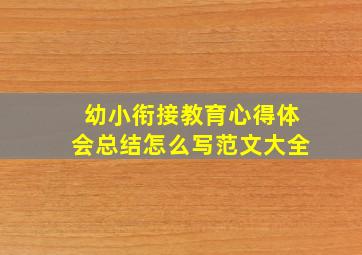 幼小衔接教育心得体会总结怎么写范文大全